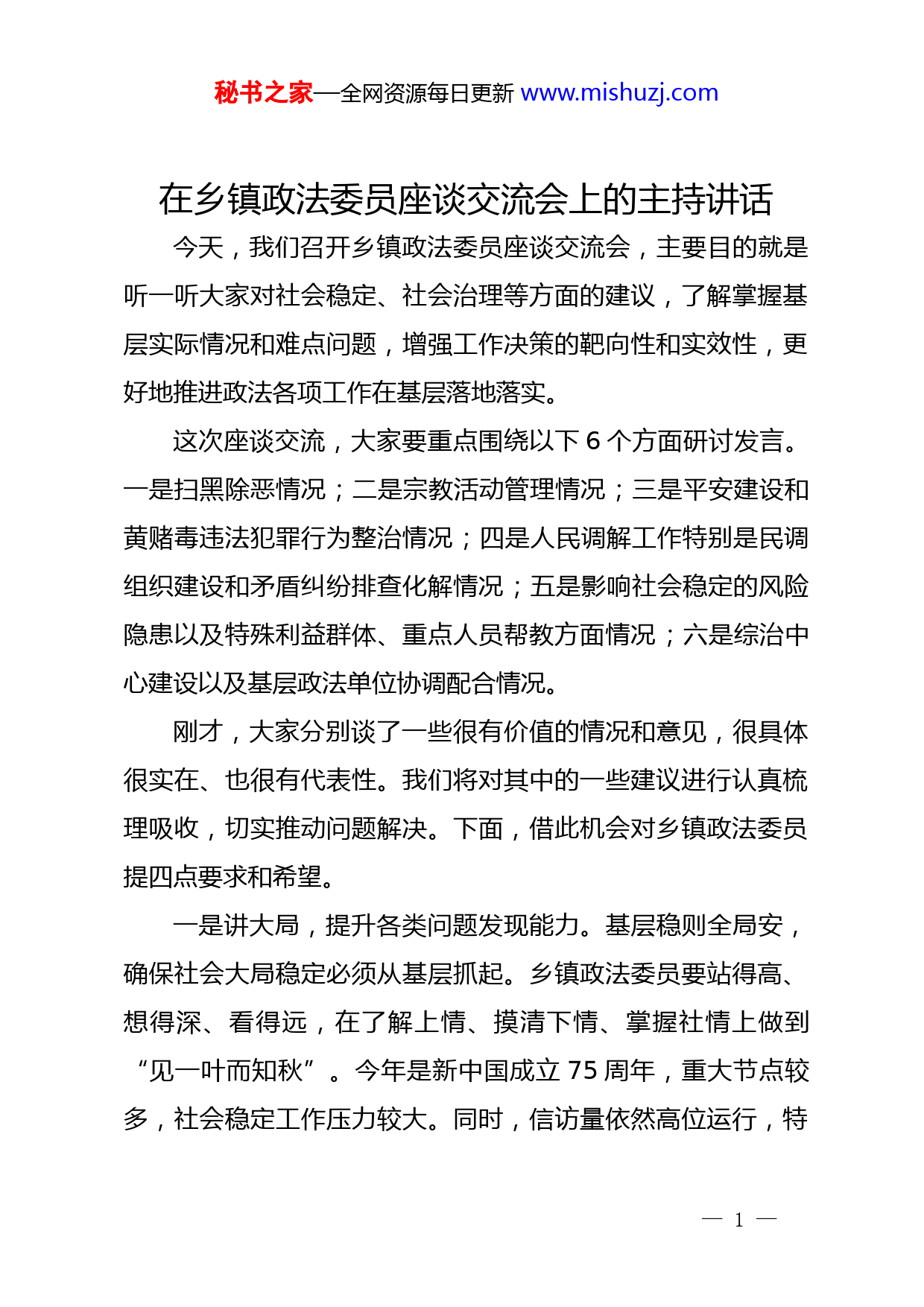 秘书之家—全网资源每日更新 www.mishuzj.com

在乡镇政法委员座谈交流会上的主持讲话

今天，我们召开乡镇政法委员座谈交流会，主要目的就是听一听大家对社会稳定、社会治理等方面的建议，了解掌握基层实际情况和难点问题，增强工作决策的靶向性和实效性，更好地推进政法各项工作在基层落地落实。

这次座谈交流，大家要重点围绕以下 6 个方面研讨发言。一是扫黑除恶情况；二是宗教活动管理情况；三是平安建设和黄赌毒违法犯罪行为整治情况；四是人民调解工作特别是民调组织建设和矛盾纠纷排查化解情况；五是影响社会稳定的风险隐患以及特殊利益群体、重点人员帮教方面情况；六是综治中心建设以及基层政法单位协调配合情况。

刚才，大家分别谈了一些很有价值的情况和意见，很具体很实在、也很有代表性。我们将对其中的一些建议进行认真梳理吸收，切实推动问题解决。下面，借此机会对乡镇政法委员提四点要求和希望。

一是讲大局，提升各类问题发现能力。基层稳则全局安，确保社会大局稳定必须从基层抓起。乡镇政法委员要站得高、想得深、看得远，在了解上情、摸清下情、掌握社情上做到“见一叶而知秋”。今年是新中国成立 75 周年，重大节点较多，社会稳定工作压力较大。同时，信访量依然高位运行，特

— 1 —